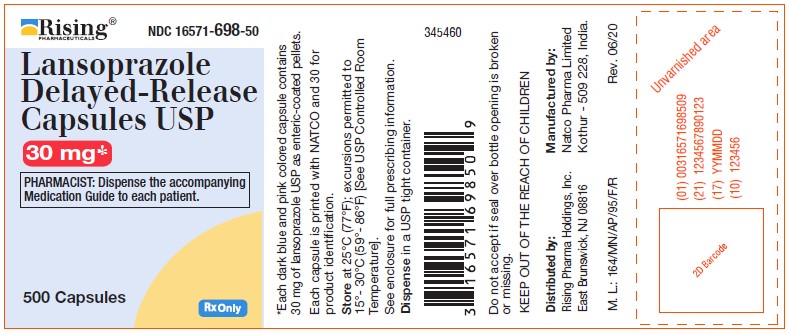 Rising®
PHARMACEUTICALS
NDC 16571-698-50

Lansoprazole Delayed-Release Capsules USP

30 mg*

PHARMACIST: Dispense the accompanying Medication Guide to each patient.

500 Capsules

Rx Only

*Each dark blue and pink colored capsule contains 30 mg of lansoprazole USP as enteric-coated pellets.

Each capsule is printed with NATCO and 30 for product identification.

Store at 25°C (77°F); excursions permitted to 15°- 30°C (59°- 86°F) [See USP Controlled Room Temperature].

See enclosure for full prescribing information.

Dispense in a USP tight container.

345460

3 16571 69850 9

Do not accept if seal over bottle opening is broken or missing.

KEEP OUT OF THE REACH OF CHILDREN

Distributed by:
Rising Pharma Holdings, Inc.
East Brunswick, NJ 08816

Manufactured by:
Natco Pharma Limited
Kothur - 509 228, India.

M. L.: 164/MN/AP/95/F/R

Rev. 06/20

Unvarnished area

(01) 00316571698509
(21) 1234567890123
(17) YYMMDD
(10) 123456

2D Barcode